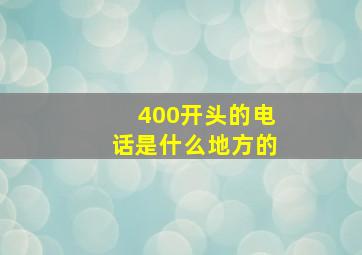 400开头的电话是什么地方的